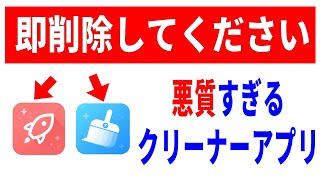 即削除してください

悪質すぎる
クリーナーアプリ